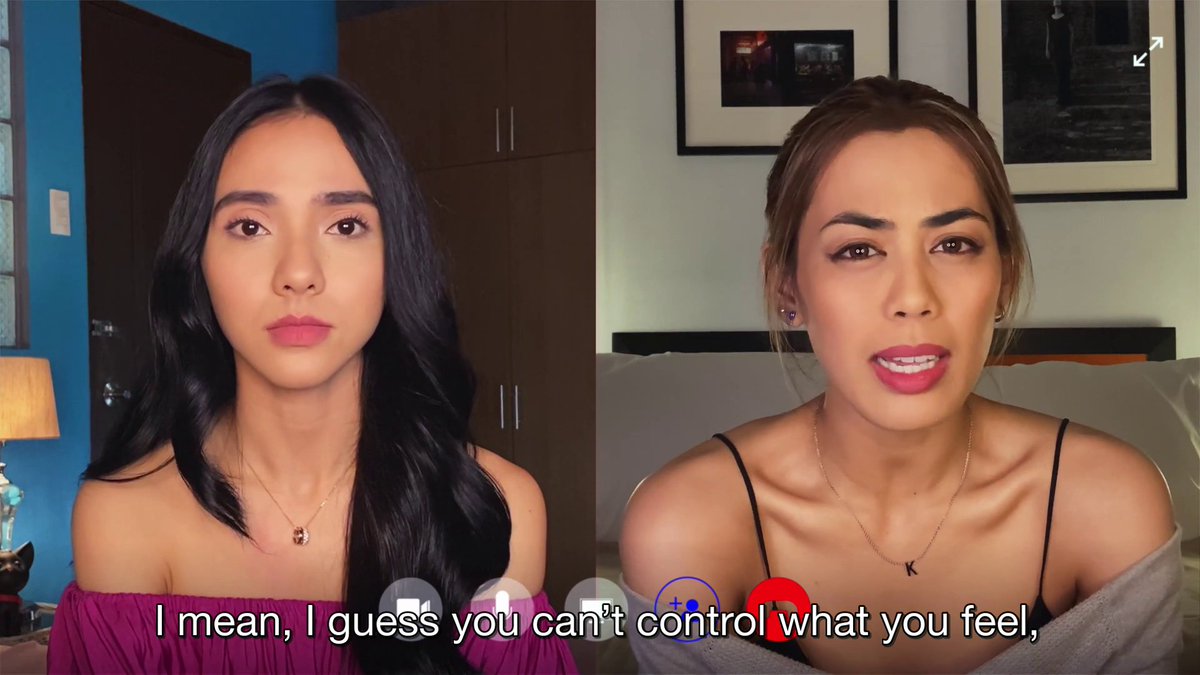 I mean, I guess you can't control what you feel,